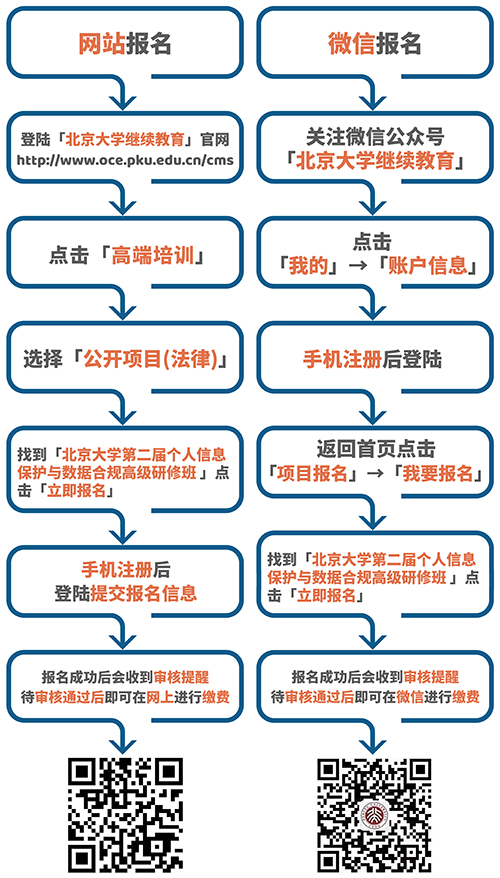 网站报名

登陆「北京大学继续教育」官网
http://www.oce.pku.edu.cn/cms

点击「高端培训」

选择「公开项目(法律)」

找到「北京大学第二届个人信息保护与数据合规高级研修班」点击「立即报名」

手机注册后
登陆提交报名信息

报名成功后会收到审核提醒
待审核通过后即可在网上进行缴费

微信报名

关注微信公众号
「北京大学继续教育」

点击
「我的」→「账户信息」

手机注册后登陆

返回首页点击
「项目报名」→「我要报名」

找到「北京大学第二届个人信息保护与数据合规高级研修班」点击「立即报名」

报名成功后会收到审核提醒
待审核通过后即可在微信进行缴费